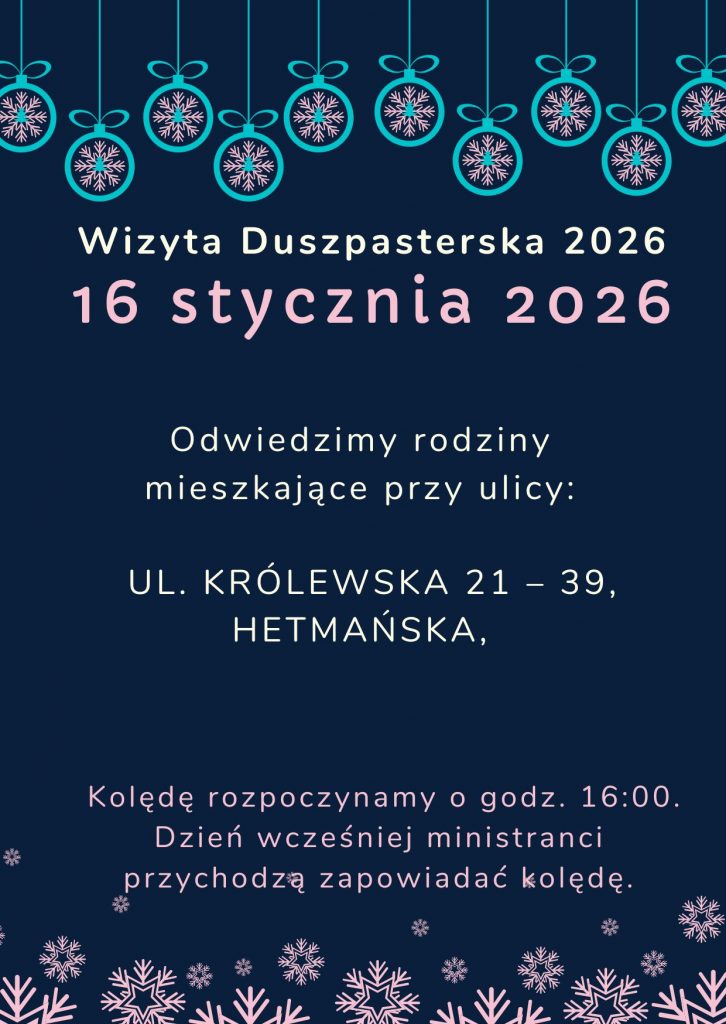 Wizyta Duszpasterska 2026
16 stycznia 2026

Odwiedzimy rodziny mieszkające przy ulicy:

UL. KRÓLEWSKA 21 – 39,
HETMAŃSKA,

Kolędę rozpoczynamy o godz. 16:00. Dzień wcześniej ministranci przychodzą zapowiadać kolędę.